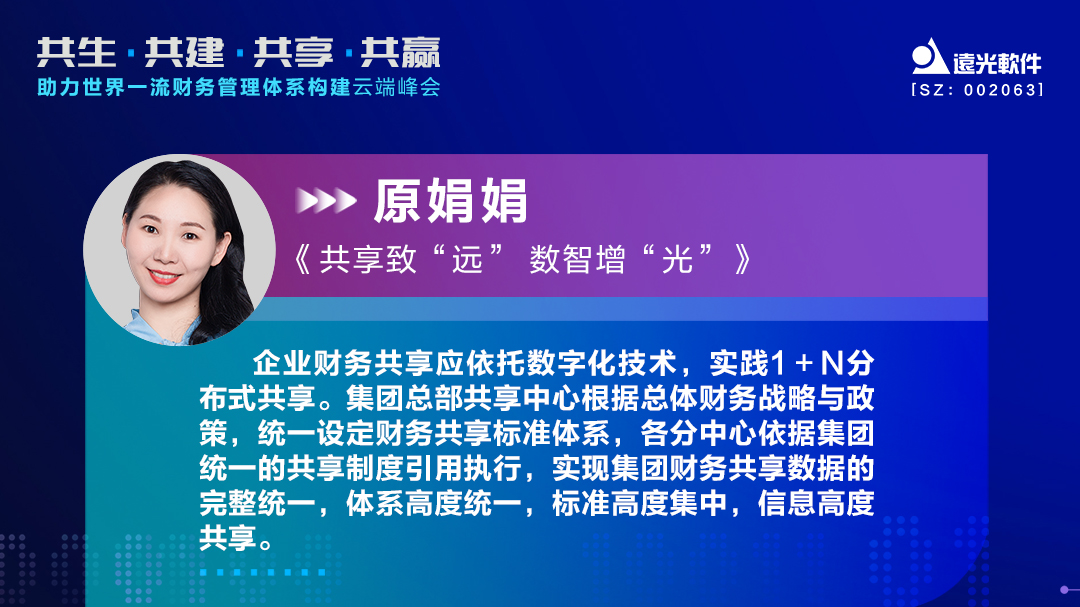 共生 · 共建 · 共享 · 共赢
助力世界一流财务管理体系构建云端峰会

遠光軟件
[SZ: 002063]

原娟娟
《共享致“远” 数智增“光”》

企业财务共享应依托数字化技术，实践1＋N分布式共享。集团总部共享中心根据总体财务战略与政策，统一设定财务共享标准体系，各分中心依据集团统一的共享制度引用执行，实现集团财务共享数据的完整统一，体系高度统一，标准高度集中，信息高度共享。